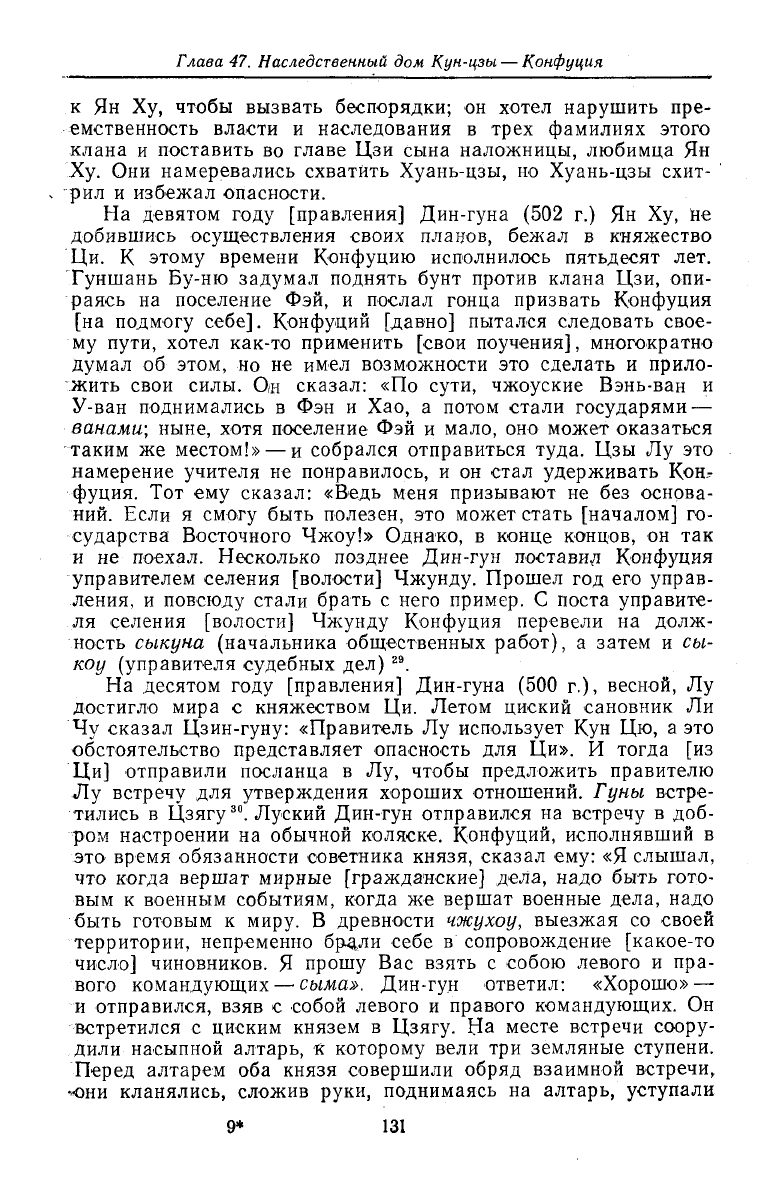 Глава 47. Наследственный дом Кун-цзы — Конфуция

к Ян Ху, чтобы вызвать беспорядки; он хотел нарушить преемственность власти и наследования в трех фамилиях этого клана и поставить во главе Цзи сына наложницы, любимца Ян Ху. Они намеревались схватить Хуань-цзы, но Хуань-цзы схитрил и избежал опасности.

На девятом году [правления] Дин-гуна (502 г.) Ян Ху, не добившись осуществления своих планов, бежал в княжество Ци. К этому времени Конфуцию исполнилось пятьдесят лет. Гуншань Бу-ню задумал поднять бунт против клана Цзи, опираясь на поселение Фэй, и послал гонца призвать Конфуция [на подмогу себе]. Конфуций [давно] пытался следовать своему пути, хотел как-то применить [свои поучения], многократно думал об этом, но не имел возможности это сделать и приложить свои силы. Он сказал: «По сути, чжоуские Вэнь-ван и У-ван поднимались в Фэн и Хао, а потом стали государями — ванами; ныне, хотя поселение Фэй и мало, оно может оказаться таким же местом!» — и собрался отправиться туда. Цзы Лу это намерение учителя не понравилось, и он стал удерживать Конфуция. Тот ему сказал: «Ведь меня призывают не без оснований. Если я смогу быть полезен, это может стать [началом] государства Восточного Чжоу!» Однако, в конце концов, он так и не поехал. Несколько позднее Дин-гун поставил Конфуция управителем селения [волости] Чжунду. Прошел год его управления, и повсюду стали брать с него пример. С поста управителя селения [волости] Чжунду Конфуция перевели на должность сыкуна (начальника общественных работ), а затем и сыкоу (управителя судебных дел) $^{29}$.

На десятом году [правления] Дин-гуна (500 г.), весной, Лу достигло мира с княжеством Ци. Летом циский сановник Ли Чу сказал Цзин-гуну: «Правитель Лу использует Кун Цю, а это обстоятельство представляет опасность для Ци». И тогда [из Ци] отправили посланца в Лу, чтобы предложить правителю Лу встречу для утверждения хороших отношений. Гуны встретились в Цзягу $^{30}$. Луский Дин-гун отправился на встречу в добром настроении на обычной коляске. Конфуций, исполнявший в это время обязанности советника князя, сказал ему: «Я слышал, что когда вершат мирные [гражданские] дела, надо быть готовым к военным событиям, когда же вершат военные дела, надо быть готовым к миру. В древности чжухоу, выезжая со своей территории, непременно брали себе в сопровождение [какое-то число] чиновников. Я прошу Вас взять с собою левого и правого командующих — сыма». Дин-гун ответил: «Хорошо» — и отправился, взяв с собой левого и правого командующих. Он встретился с циским князем в Цзягу. На месте встречи соорудили насыпной алтарь, к которому вели три земляные ступени. Перед алтарем оба князя совершили обряд взаимной встречи, они кланялись, сложив руки, поднимаясь на алтарь, уступали

9* 131